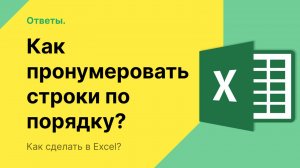 Ответы.

Как пронумеровать строки по порядку?

Как сделать в Excel?

X